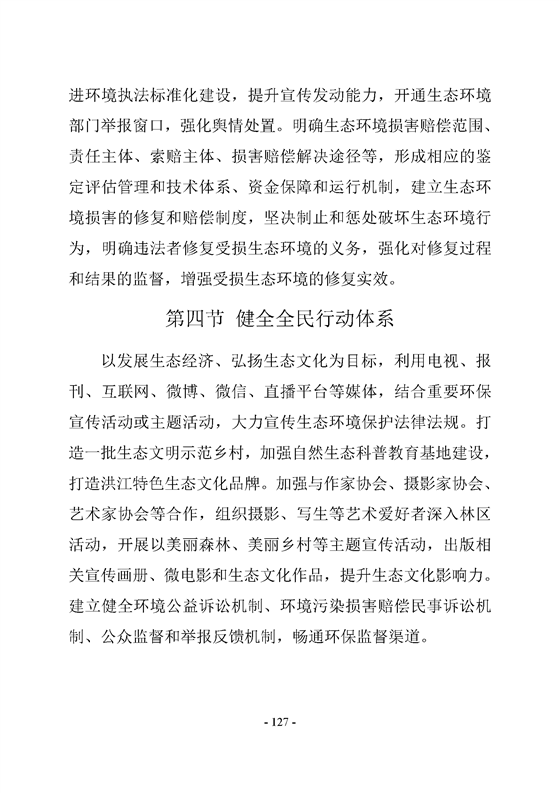 进环境执法标准化建设，提升宣传发动能力，开通生态环境部门举报窗口，强化舆情处置。明确生态环境损害赔偿范围、责任主体、索赔主体、损害赔偿解决途径等，形成相应的鉴定评估管理和技术体系、资金保障和运行机制，建立生态环境损害的修复和赔偿制度，坚决制止和惩处破坏生态环境行为，明确违法者修复受损生态环境的义务，强化对修复过程和结果的监督，增强受损生态环境的修复实效。

第四节 健全全民行动体系

以发展生态经济、弘扬生态文化为目标，利用电视、报刊、互联网、微博、微信、直播平台等媒体，结合重要环保宣传活动或主题活动，大力宣传生态环境保护法律法规。打造一批生态文明示范乡村，加强自然生态科普教育基地建设，打造洪江特色生态文化品牌。加强与作家协会、摄影家协会、艺术家协会等合作，组织摄影、写生等艺术爱好者深入林区活动，开展以美丽森林、美丽乡村等主题宣传活动，出版相关宣传画册、微电影和生态文化作品，提升生态文化影响力。建立健全环境公益诉讼机制、环境污染损害赔偿民事诉讼机制、公众监督和举报反馈机制，畅通环保监督渠道。

- 127 -